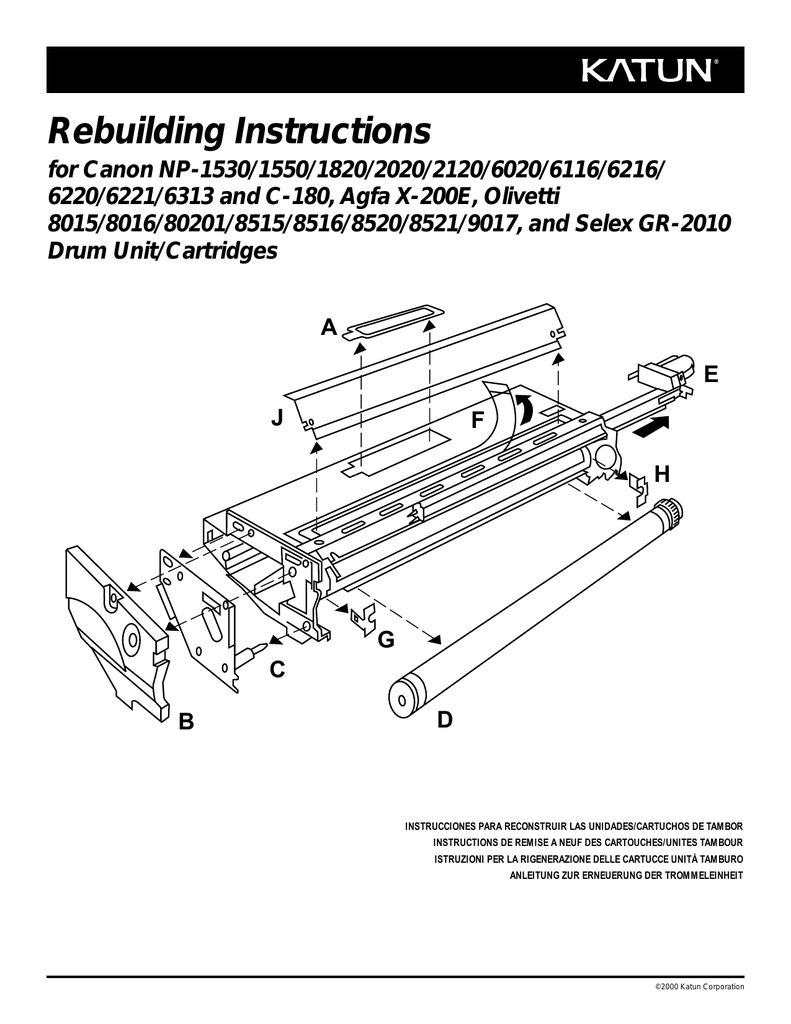 KATUN®

Rebuilding Instructions
for Canon NP-1530/1550/1820/2020/2120/6020/6116/6216/6220/6221/6313 and C-180, Agfa X-200E, Olivetti 8015/8016/80201/8515/8516/8520/8521/9017, and Selex GR-2010 Drum Unit/Cartridges

A
E
J
F
H
G
C
B
D

INSTRUCCIONES PARA RECONSTRUIR LAS UNIDADES/CARTUCHOS DE TAMBOR
INSTRUCTIONS DE REMISE A NEUF DES CARTOUCHES/UNITES TAMBOUR
ISTRUZIONI PER LA RIGENERAZIONE DELLE CARTUCCE UNITÀ TAMBURO
ANLEITUNG ZUR ERNEUERUNG DER TROMMELEINHEIT

©2000 Katun Corporation